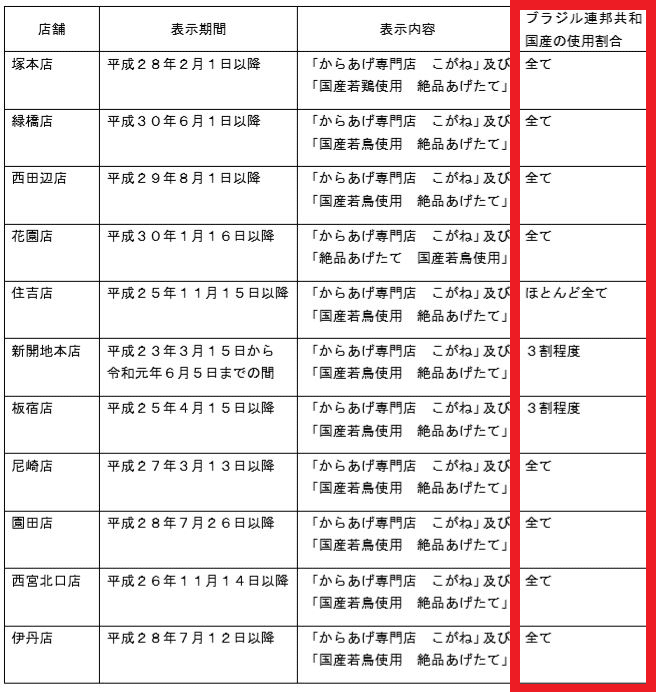 | 店舗 | 表示期間 | 表示内容 | ブラジル連邦共和国産の使用割合 |
|---|---|---|---|
| 塚本店 | 平成２８年２月１日以降 | 「からあげ専門店　こがね」及び「国産若鶏使用　絶品あげたて」 | 全て |
| 緑橋店 | 平成３０年６月１日以降 | 「からあげ専門店　こがね」及び「国産若鳥使用　絶品あげたて」 | 全て |
| 西田辺店 | 平成２９年８月１日以降 | 「からあげ専門店　こがね」及び「国産若鳥使用　絶品あげたて」 | 全て |
| 花園店 | 平成３０年１月１６日以降 | 「からあげ専門店　こがね」及び「絶品あげたて　国産若鳥使用」 | 全て |
| 住吉店 | 平成２５年１１月１５日以降 | 「からあげ専門店　こがね」及び「国産若鳥使用　絶品あげたて」 | ほとんど全て |
| 新開地本店 | 平成２３年３月１５日から令和元年６月５日までの間 | 「からあげ専門店　こがね」及び「国産若鳥使用　絶品あげたて」 | ３割程度 |
| 板宿店 | 平成２５年４月１５日以降 | 「からあげ専門店　こがね」及び「国産若鳥使用　絶品あげたて」 | ３割程度 |
| 尼崎店 | 平成２７年３月１３日以降 | 「からあげ専門店　こがね」及び「国産若鳥使用　絶品あげたて」 | 全て |
| 園田店 | 平成２８年７月２６日以降 | 「からあげ専門店　こがね」及び「国産若鳥使用　絶品あげたて」 | 全て |
| 西宮北口店 | 平成２６年１１月１４日以降 | 「からあげ専門店　こがね」及び「国産若鳥使用　絶品あげたて」 | 全て |
| 伊丹店 | 平成２８年７月１２日以降 | 「からあげ専門店　こがね」及び「国産若鳥使用　絶品あげたて」 | 全て |